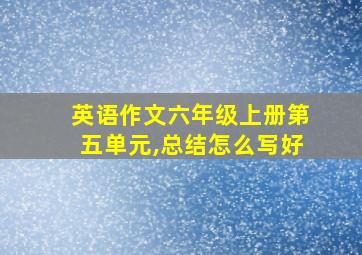 英语作文六年级上册第五单元,总结怎么写好